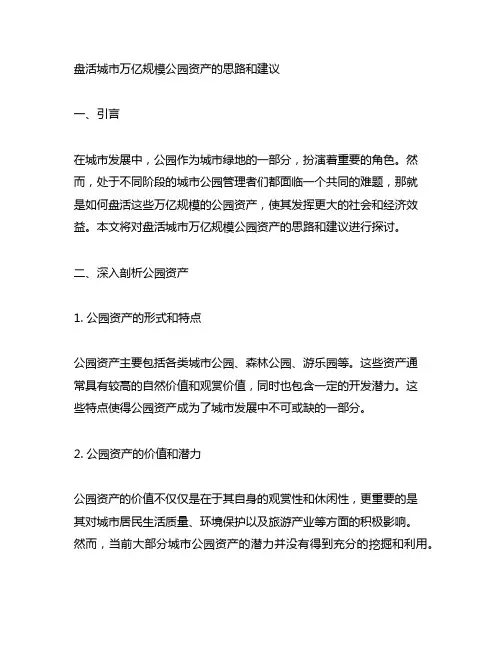 盘活城市万亿规模公园资产的思路和建议

一、引言

在城市发展中，公园作为城市绿地的一部分，扮演着重要的角色。然而，处于不同阶段的城市公园管理者们都面临一个共同的难题，那就是如何盘活这些万亿规模的公园资产，使其发挥更大的社会和经济效益。本文将对盘活城市万亿规模公园资产的思路和建议进行探讨。

二、深入剖析公园资产

1. 公园资产的形式和特点

公园资产主要包括各类城市公园、森林公园、游乐园等。这些资产通常具有较高的自然价值和观赏价值，同时也包含一定的开发潜力。这些特点使得公园资产成为了城市发展中不可或缺的一部分。

2. 公园资产的价值和潜力

公园资产的价值不仅仅是在于其自身的观赏性和休闲性，更重要的是其对城市居民生活质量、环境保护以及旅游产业等方面的积极影响。然而，当前大部分城市公园资产的潜力并没有得到充分的挖掘和利用。